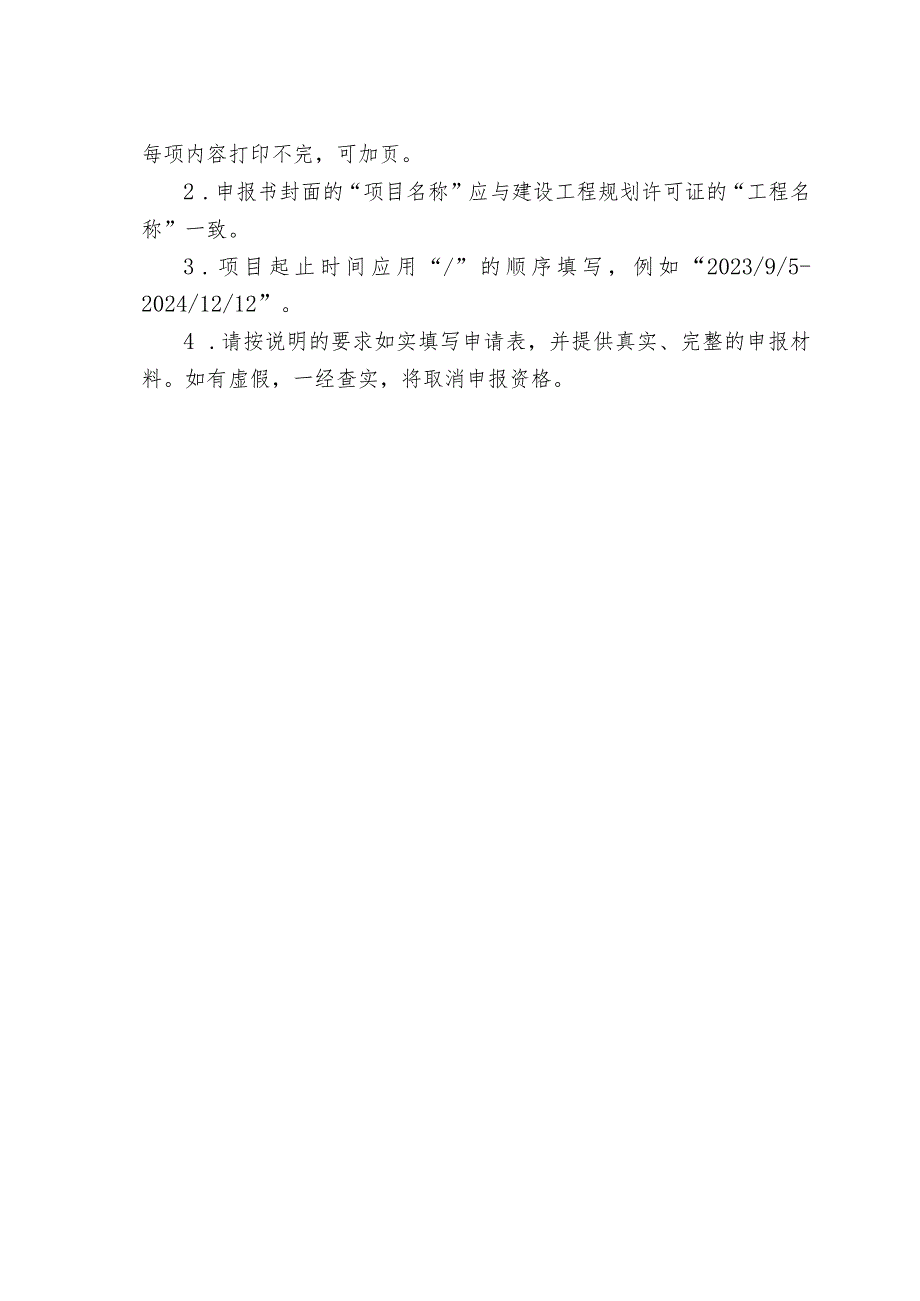 每项内容打印不完，可加页。

2．申报书封面的“项目名称”应与建设工程规划许可证的“工程名称”一致。

3．项目起止时间应用“/”的顺序填写，例如“2023/9/5-2024/12/12”。

4．请按说明的要求如实填写申请表，并提供真实、完整的申报材料。如有虚假，一经查实，将取消申报资格。